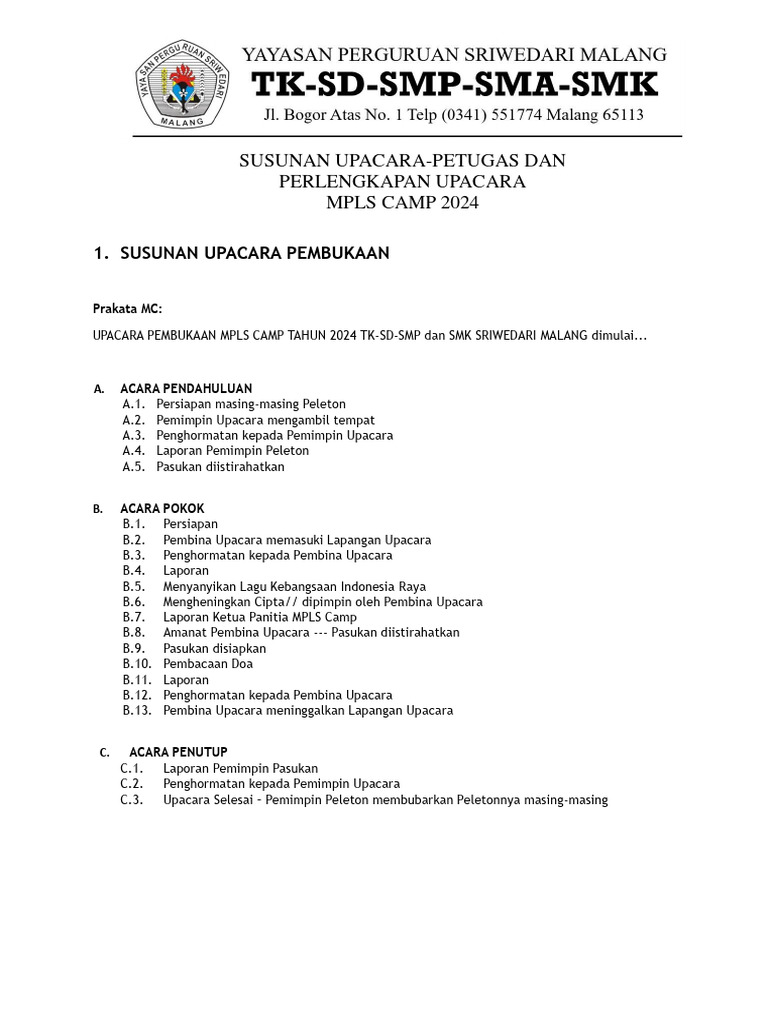 YAYASAN PERGURUAN SRIWEDARI MALANG
YAYASAN PERGURUAN SRIWEDARI MALANG
TK-SD-SMP-SMA-SMK
Jl. Bogor Atas No. 1 Telp (0341) 551774 Malang 65113

SUSUNAN UPACARA-PETUGAS DAN
PERLENGKAPAN UPACARA
MPLS CAMP 2024

1. SUSUNAN UPACARA PEMBUKAAN

Prakata MC:

UPACARA PEMBUKAAN MPLS CAMP TAHUN 2024 TK-SD-SMP dan SMK SRIWEDARI MALANG dimulai...

A. ACARA PENDAHULUAN
A.1. Persiapan masing-masing Peleton
A.2. Pemimpin Upacara mengambil tempat
A.3. Penghormatan kepada Pemimpin Upacara
A.4. Laporan Pemimpin Peleton
A.5. Pasukan diistirahatkan

B. ACARA POKOK
B.1. Persiapan
B.2. Pembina Upacara memasuki Lapangan Upacara
B.3. Penghormatan kepada Pembina Upacara
B.4. Laporan
B.5. Menyanyikan Lagu Kebangsaan Indonesia Raya
B.6. Mengheningkan Cipta// dipimpin oleh Pembina Upacara
B.7. Laporan Ketua Panitia MPLS Camp
B.8. Amanat Pembina Upacara --- Pasukan diistirahatkan
B.9. Pasukan disiapkan
B.10. Pembacaan Doa
B.11. Laporan
B.12. Penghormatan kepada Pembina Upacara
B.13. Pembina Upacara meninggalkan Lapangan Upacara

C. ACARA PENUTUP
C.1. Laporan Pemimpin Pasukan
C.2. Penghormatan kepada Pemimpin Upacara
C.3. Upacara Selesai – Pemimpin Peleton membubarkan Peletonnya masing-masing